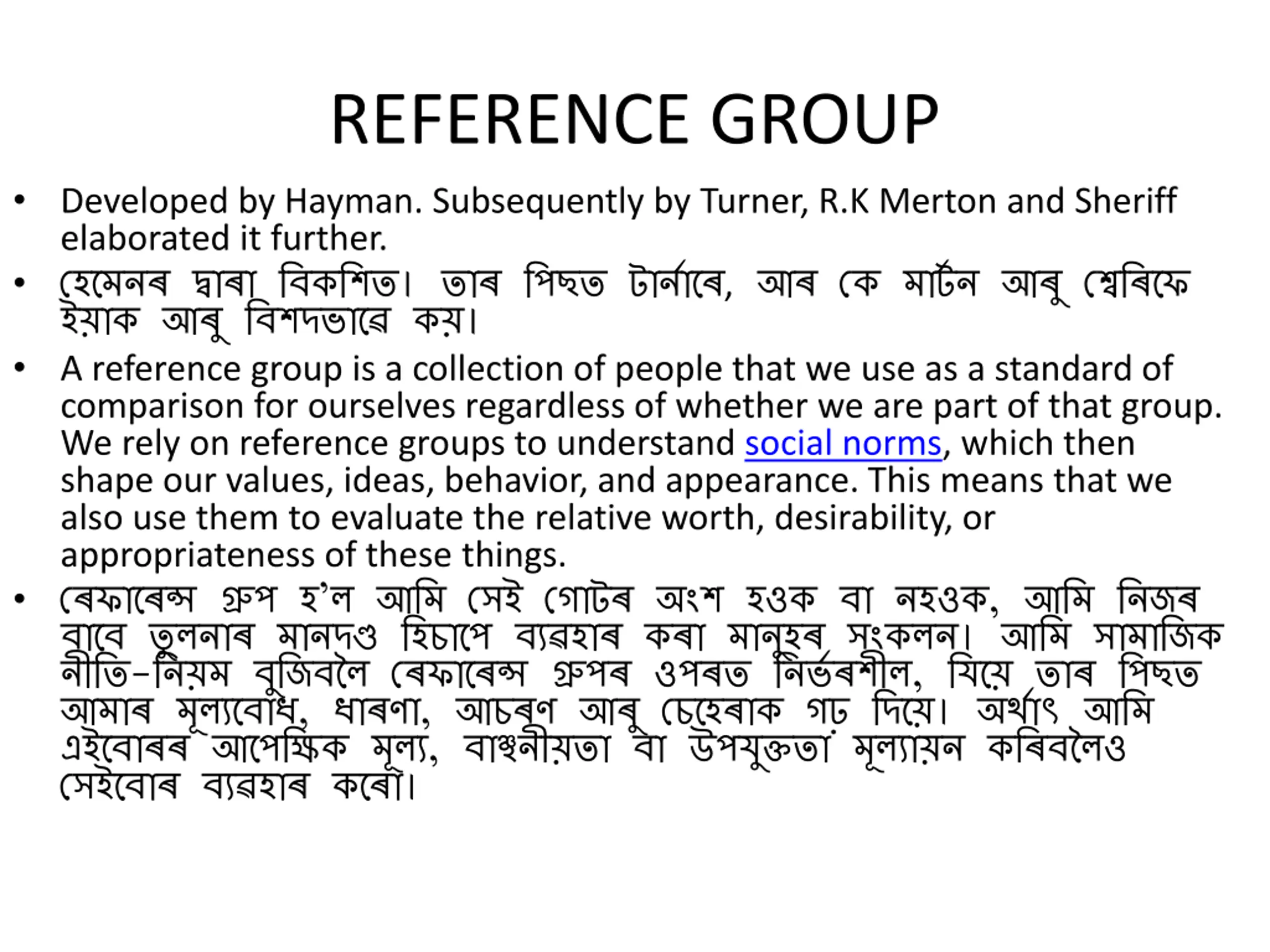 REFERENCE GROUP

• Developed by Hayman. Subsequently by Turner, R.K Merton and Sheriff elaborated it further.

• হেমেনৰ দ্বাৰা বিকশিত। তাৰ পিছত টাৰ্নাৰে, আৰ কে মাৰ্টন আৰু শ্বেৰিফে ইয়াক আৰু বিশদভাৱে কয়।

• A reference group is a collection of people that we use as a standard of comparison for ourselves regardless of whether we are part of that group. We rely on reference groups to understand social norms, which then shape our values, ideas, behavior, and appearance. This means that we also use them to evaluate the relative worth, desirability, or appropriateness of these things.

• ৰেফাৰেন্স গ্ৰুপ হ'ল আমি সেই গোটৰ অংশ হওক বা নহওক, আমি নিজৰ বাবে তুলনাৰ মানদণ্ড হিচাপে ব্যৱহাৰ কৰা মানুহৰ সংকলন। আমি সামাজিক নীতি-নিয়ম বুজিবলৈ ৰেফাৰেন্স গ্ৰুপৰ ওপৰত নিৰ্ভৰশীল, যিয়ে তাৰ পিছত আমাৰ মূল্যবোধ, ধাৰণা, আচৰণ আৰু চেহেৰাক গঢ় দিয়ে। অৰ্থাৎ আমি এইবোৰৰ আপেক্ষিক মূল্য, বাঞ্ছনীয়তা বা উপযুক্ততা মূল্যায়ন কৰিবলৈও সেইবোৰ ব্যৱহাৰ কৰোঁ।